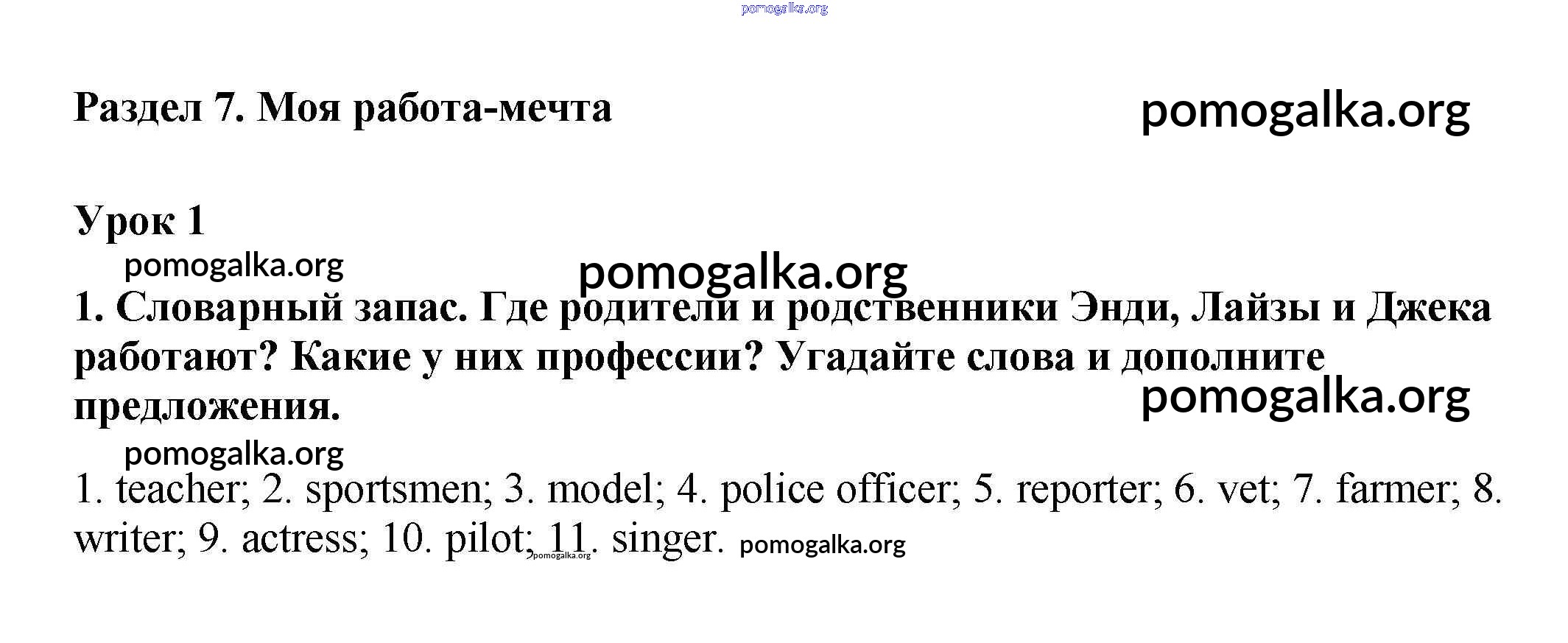 pomogalka.org

Раздел 7. Моя работа-мечта

pomogalka.org

Урок 1

pomogalka.org

pomogalka.org

1. Словарный запас. Где родители и родственники Энди, Лайзы и Джека работают? Какие у них профессии? Угадайте слова и дополните предложения.

pomogalka.org

pomogalka.org

1. teacher; 2. sportsmen; 3. model; 4. police officer; 5. reporter; 6. vet; 7. farmer; 8. writer; 9. actress; 10. pilot; 11. singer. pomogalka.org

pomogalka.org